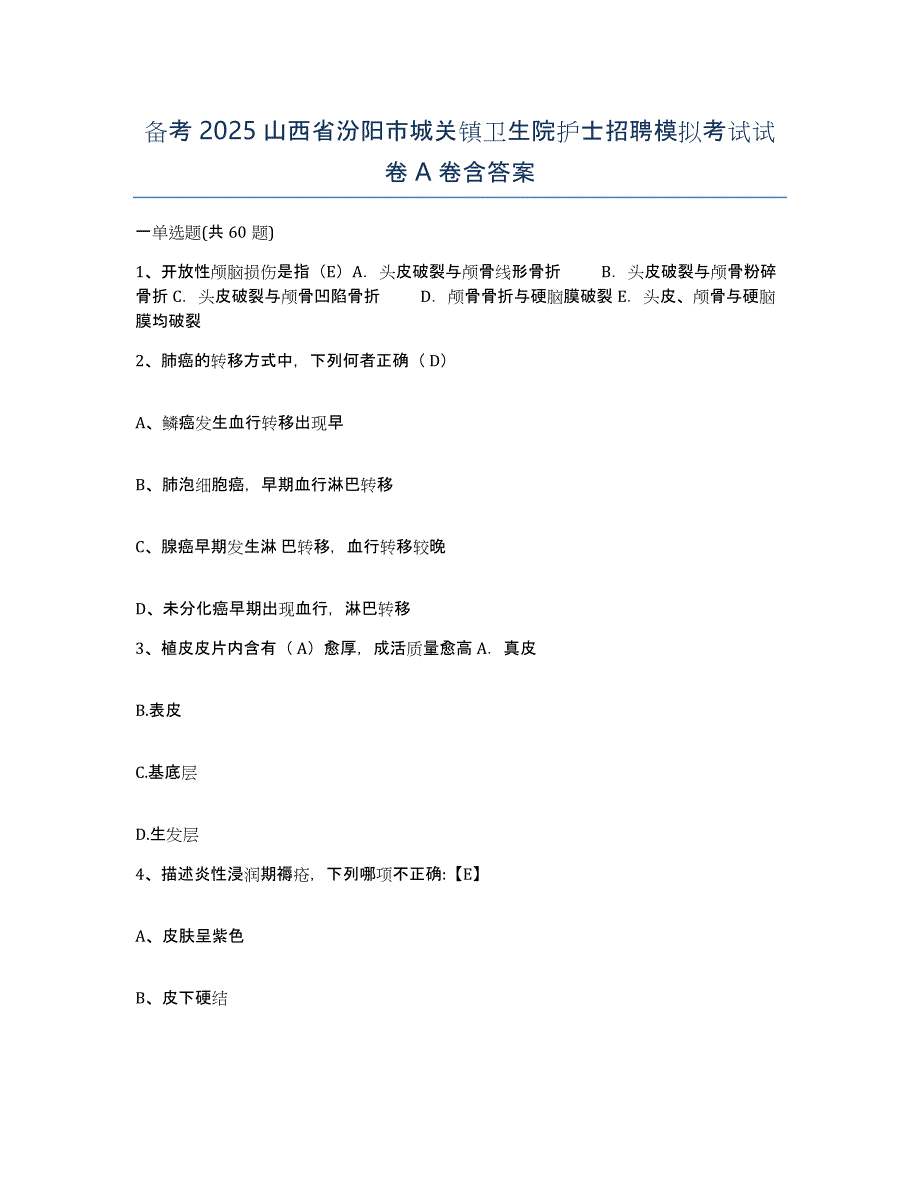 备考 2025 山西省汾阳市城关镇卫生院护士招聘模拟考试试卷 A 卷含答案

一单选题(共 60 题)

1、开放性颅脑损伤是指（E）A. 头皮破裂与颅骨线形骨折　B. 头皮破裂与颅骨粉碎骨折 C. 头皮破裂与颅骨凹陷骨折　D. 颅骨骨折与硬脑膜破裂 E. 头皮、颅骨与硬脑膜均破裂

2、肺癌的转移方式中，下列何者正确（ D）

A、鳞癌发生血行转移出现早

B、肺泡细胞癌，早期血行淋巴转移

C、腺癌早期发生淋 巴转移，血行转移较晚

D、未分化癌早期出现血行，淋巴转移

3、植皮皮片内含有（A）愈厚，成活质量愈高 A. 真皮

B.表皮

C.基底层

D.生发层

4、描述炎性浸润期褥疮，下列哪项不正确:【E】

A、皮肤呈紫色

B、皮下硬结